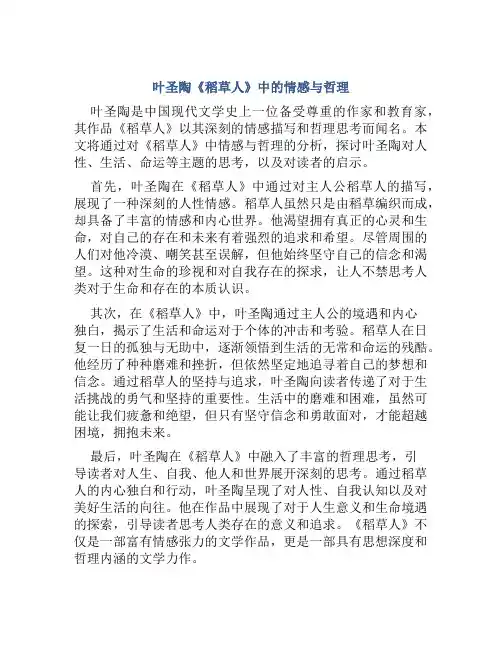 叶圣陶《稻草人》中的情感与哲理

叶圣陶是中国现代文学史上一位备受尊重的作家和教育家，其作品《稻草人》以其深刻的情感描写和哲理思考而闻名。本文将通过对《稻草人》中情感与哲理的分析，探讨叶圣陶对人性、生活、命运等主题的思考，以及对读者的启示。

首先，叶圣陶在《稻草人》中通过对主人公稻草人的描写，展现了一种深刻的人性情感。稻草人虽然只是由稻草编织而成，却具备了丰富的情感和内心世界。他渴望拥有真正的心灵和生命，对自己的存在和未来有着强烈的追求和希望。尽管周围的人们对他冷漠、嘲笑甚至误解，但他始终坚守自己的信念和渴望。这种对生命的珍视和对自我存在的探求，让人不禁思考人类对于生命和存在的本质认识。

其次，在《稻草人》中，叶圣陶通过主人公的境遇和内心独白，揭示了生活和命运对于个体的冲击和考验。稻草人在日复一日的孤独与无助中，逐渐领悟到生活的无常和命运的残酷。他经历了种种磨难和挫折，但依然坚定地追寻着自己的梦想和信念。通过稻草人的坚持与追求，叶圣陶向读者传递了对于生活挑战的勇气和坚持的重要性。生活中的磨难和困难，虽然可能让我们疲惫和绝望，但只有坚守信念和勇敢面对，才能超越困境，拥抱未来。

最后，叶圣陶在《稻草人》中融入了丰富的哲理思考，引导读者对人生、自我、他人和世界展开深刻的思考。通过稻草人的内心独白和行动，叶圣陶呈现了对人性、自我认知以及对美好生活的向往。他在作品中展现了对于人生意义和生命境遇的探索，引导读者思考人类存在的意义和追求。《稻草人》不仅是一部富有情感张力的文学作品，更是一部具有思想深度和哲理内涵的文学力作。